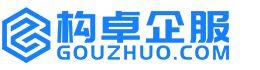 构卓企服
GOUZHUO.COM